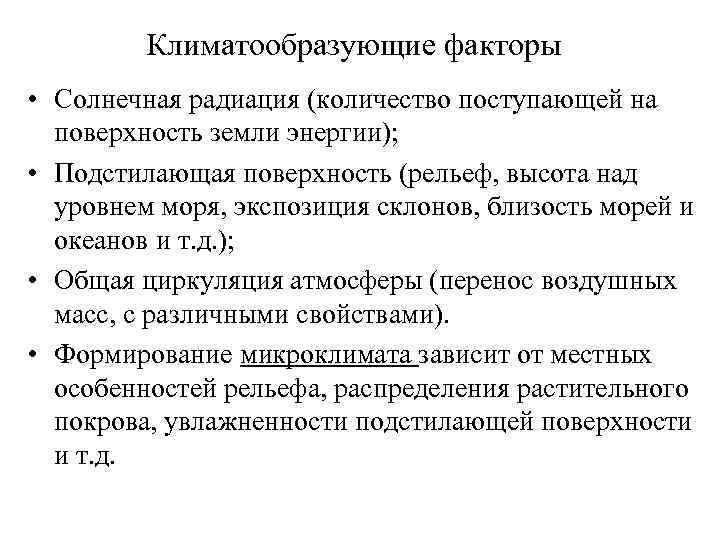 Климатообразующие факторы

• Солнечная радиация (количество поступающей на поверхность земли энергии);

• Подстилающая поверхность (рельеф, высота над уровнем моря, экспозиция склонов, близость морей и океанов и т.д.);

• Общая циркуляция атмосферы (перенос воздушных масс, с различными свойствами).

• Формирование микроклимата зависит от местных особенностей рельефа, распределения растительного покрова, увлажненности подстилающей поверхности и т.д.